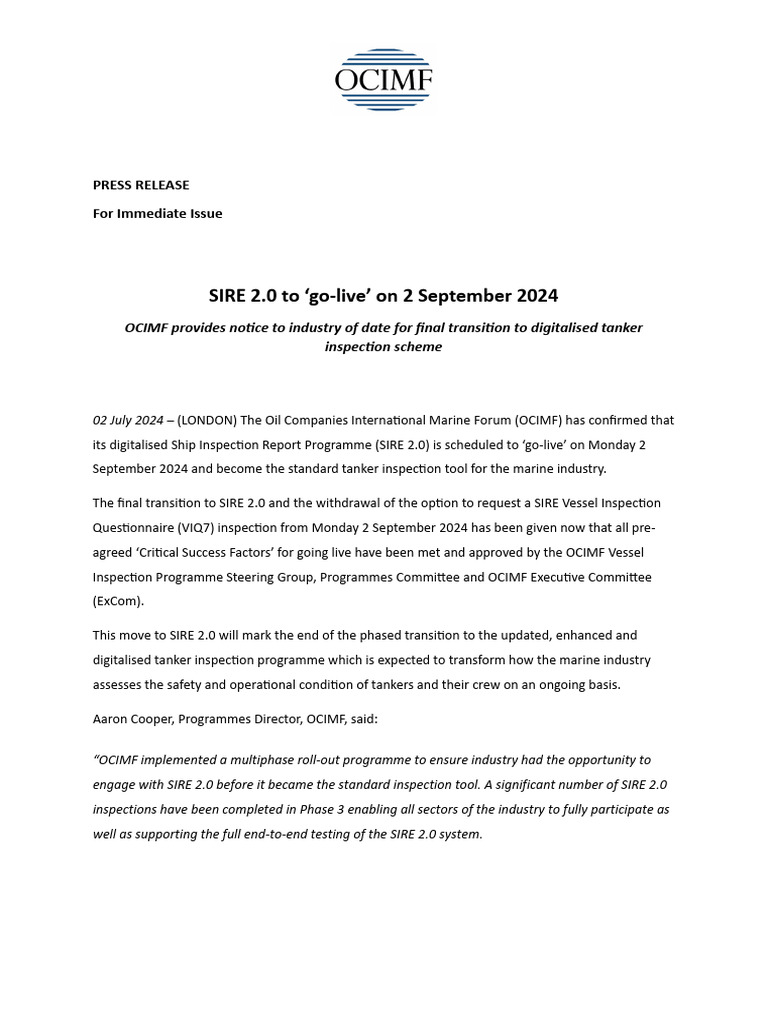 OCIMF

PRESS RELEASE

For Immediate Issue

SIRE 2.0 to ‘go-live’ on 2 September 2024

OCIMF provides notice to industry of date for final transition to digitalised tanker inspection scheme

02 July 2024 – (LONDON) The Oil Companies International Marine Forum (OCIMF) has confirmed that its digitalised Ship Inspection Report Programme (SIRE 2.0) is scheduled to ‘go-live’ on Monday 2 September 2024 and become the standard tanker inspection tool for the marine industry.

The final transition to SIRE 2.0 and the withdrawal of the option to request a SIRE Vessel Inspection Questionnaire (VIQ7) inspection from Monday 2 September 2024 has been given now that all pre-agreed ‘Critical Success Factors’ for going live have been met and approved by the OCIMF Vessel Inspection Programme Steering Group, Programmes Committee and OCIMF Executive Committee (ExCom).

This move to SIRE 2.0 will mark the end of the phased transition to the updated, enhanced and digitalised tanker inspection programme which is expected to transform how the marine industry assesses the safety and operational condition of tankers and their crew on an ongoing basis.

Aaron Cooper, Programmes Director, OCIMF, said:

“OCIMF implemented a multiphase roll-out programme to ensure industry had the opportunity to engage with SIRE 2.0 before it became the standard inspection tool. A significant number of SIRE 2.0 inspections have been completed in Phase 3 enabling all sectors of the industry to fully participate as well as supporting the full end-to-end testing of the SIRE 2.0 system.